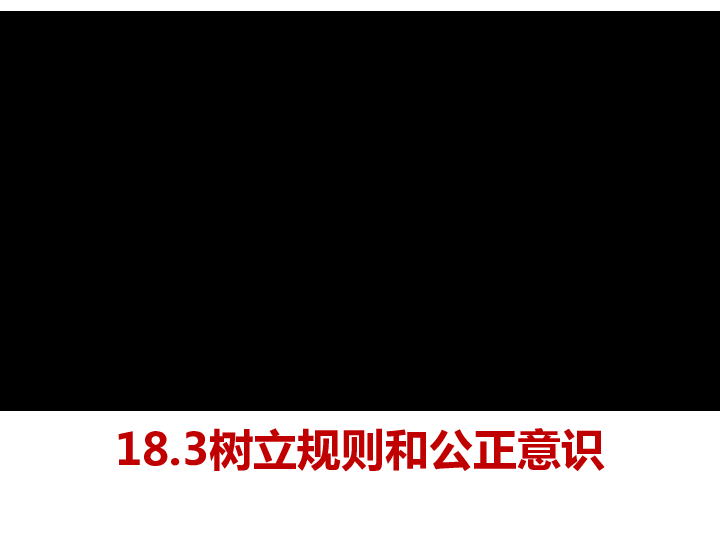 18.3树立规则和公正意识